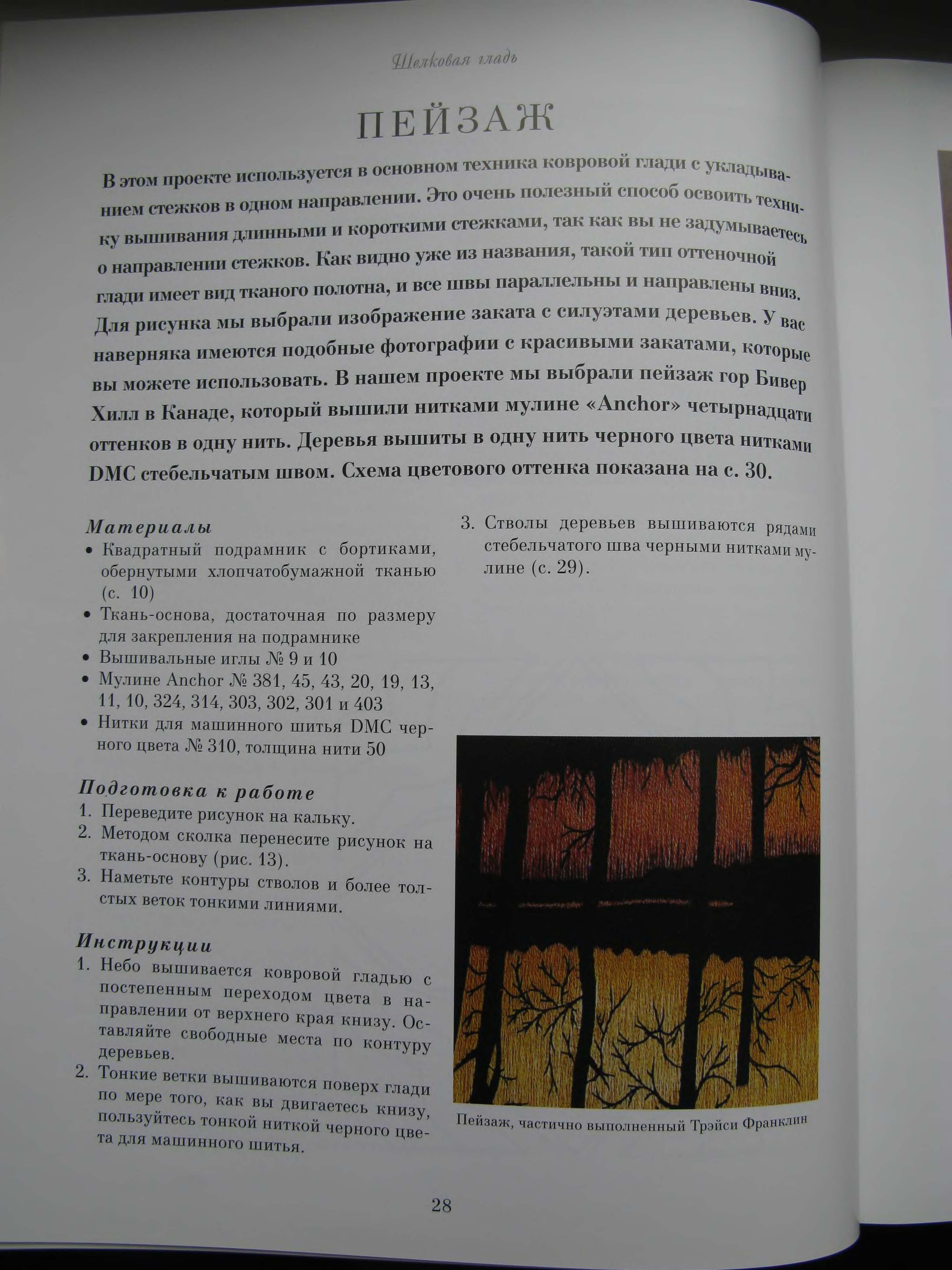 Шелковая гладь

ПЕЙЗАЖ

В этом проекте используется в основном техника ковровой глади с укладыванием стежков в одном направлении. Это очень полезный способ освоить технику вышивания длинными и короткими стежками, так как вы не задумываетесь о направлении стежков. Как видно уже из названия, такой тип оттеночной глади имеет вид тканого полотна, и все швы параллельны и направлены вниз. Для рисунка мы выбрали изображение заката с силуэтами деревьев. У вас наверняка имеются подобные фотографии с красивыми закатами, которые вы можете использовать. В нашем проекте мы выбрали пейзаж гор Бивер Хилл в Канаде, который вышили нитками мулине «Anchor» четырнадцати оттенков в одну нить. Деревья вышиты в одну нить черного цвета нитками DMC стебельчатым швом. Схема цветового оттенка показана на с. 30.

Материалы
• Квадратный подрамник с бортиками, обернутыми хлопчатобумажной тканью (с. 10)
• Ткань-основа, достаточная по размеру для закрепления на подрамнике
• Вышивальные иглы № 9 и 10
• Мулине Anchor № 381, 45, 43, 20, 19, 13, 11, 10, 324, 314, 303, 302, 301 и 403
• Нитки для машинного шитья DMC черного цвета № 310, толщина нити 50

Подготовка к работе
1. Переведите рисунок на кальку.
2. Методом сколка перенесите рисунок на ткань-основу (рис. 13).
3. Наметьте контуры стволов и более толстых веток тонкими линиями.

Инструкции
1. Небо вышивается ковровой гладью с постепенным переходом цвета в направлении от верхнего края книзу. Оставляйте свободные места по контуру деревьев.
2. Тонкие ветки вышиваются поверх глади по мере того, как вы двигаетесь книзу, пользуйтесь тонкой ниткой черного цвета для машинного шитья.
3. Стволы деревьев вышиваются рядами стебельчатого шва черными нитками мулине (с. 29).

Пейзаж, частично выполненный Трэйси Франклин

28